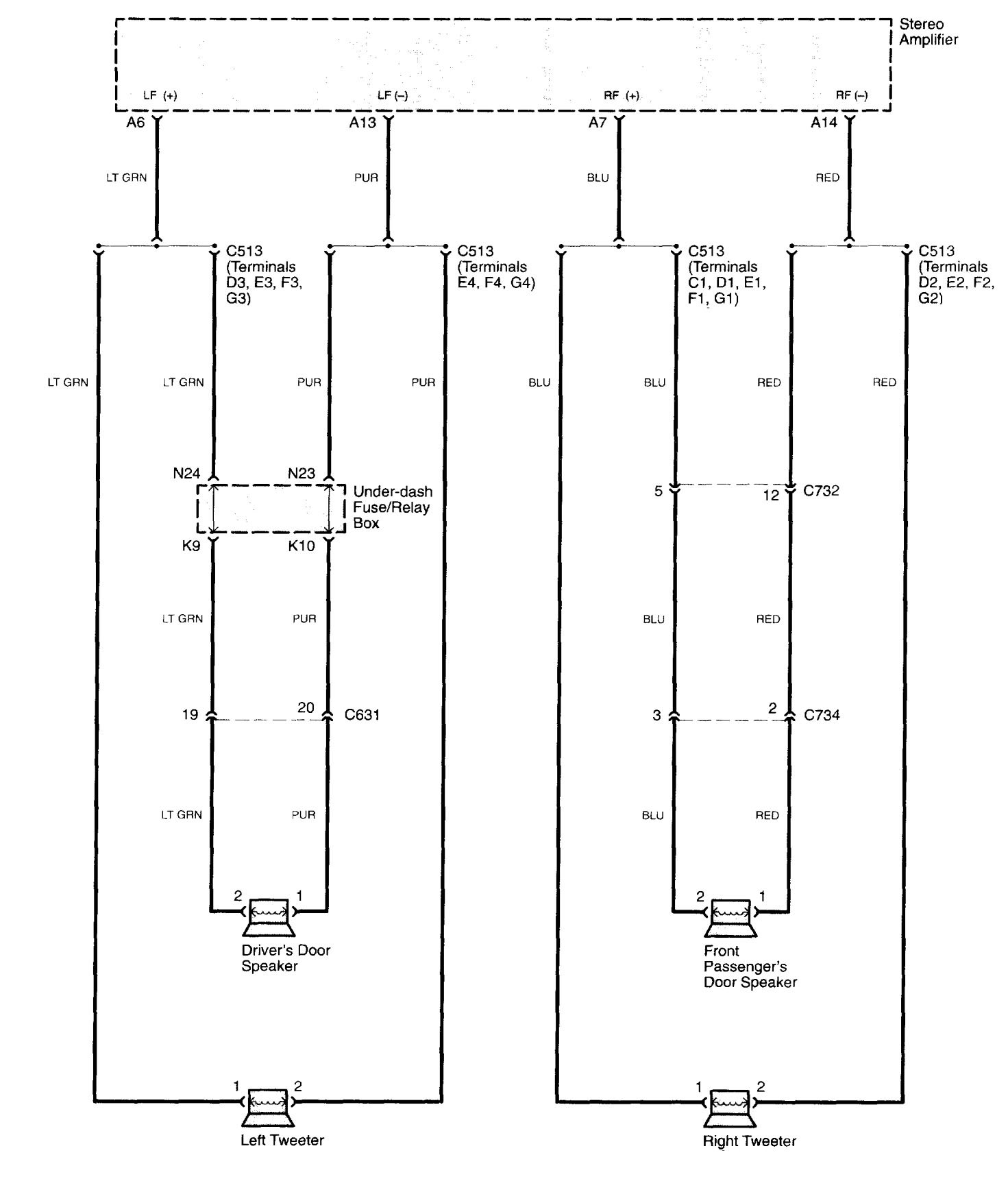 Stereo Amplifier

LF (+)
LF (–)
RF (+)
RF (–)

A6
A13
A7
A14

LT GRN
PUR
BLU
RED

C513 (Terminals D3, E3, F3, G3)
C513 (Terminals E4, F4, G4)
C513 (Terminals C1, D1, E1, F1, G1)
C513 (Terminals D2, E2, F2, G2)

LT GRN
LT GRN
PUR
PUR
BLU
BLU
RED
RED

N24
N23
Under-dash Fuse/Relay Box
K9
K10

5
12
C732

LT GRN
PUR
BLU
RED

19
20
C631
3
2
C734

LT GRN
PUR
BLU
RED

2
1
Driver's Door Speaker

2
1
Front Passenger's Door Speaker

1
2
Left Tweeter

1
2
Right Tweeter